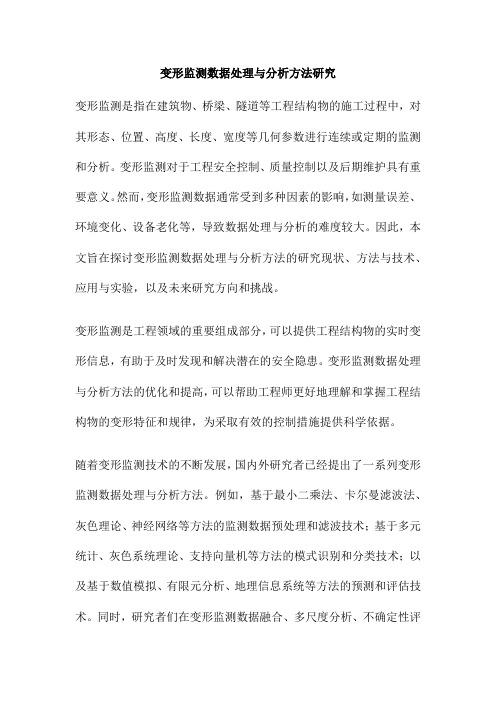 变形监测数据处理与分析方法研究

变形监测是指在建筑物、桥梁、隧道等工程结构物的施工过程中，对其形态、位置、高度、长度、宽度等几何参数进行连续或定期的监测和分析。变形监测对于工程安全控制、质量控制以及后期维护具有重要意义。然而，变形监测数据通常受到多种因素的影响，如测量误差、环境变化、设备老化等，导致数据处理与分析的难度较大。因此，本文旨在探讨变形监测数据处理与分析方法的研究现状、方法与技术、应用与实验，以及未来研究方向和挑战。

变形监测是工程领域的重要组成部分，可以提供工程结构物的实时变形信息，有助于及时发现和解决潜在的安全隐患。变形监测数据处理与分析方法的优化和提高，可以帮助工程师更好地理解和掌握工程结构物的变形特征和规律，为采取有效的控制措施提供科学依据。

随着变形监测技术的不断发展，国内外研究者已经提出了一系列变形监测数据处理与分析方法。例如，基于最小二乘法、卡尔曼滤波法、灰色理论、神经网络等方法的监测数据预处理和滤波技术；基于多元统计、灰色系统理论、支持向量机等方法的模式识别和分类技术；以及基于数值模拟、有限元分析、地理信息系统等方法的预测和评估技术。同时，研究者们在变形监测数据融合、多尺度分析、不确定性评